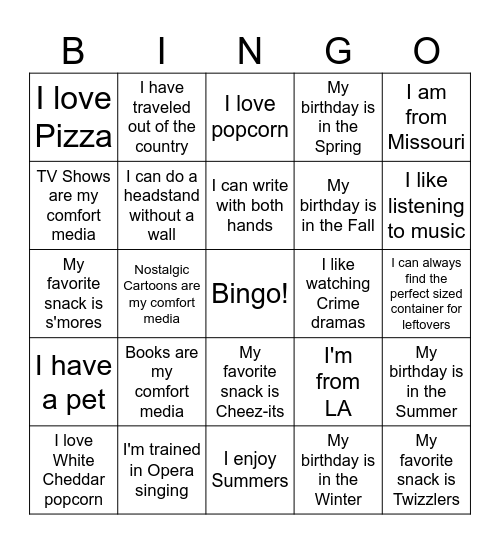 | B | I | N | G | O |
|---|---|---|---|---|
| I love Pizza | I have traveled out of the country | I love popcorn | My birthday is in the Spring | I am from Missouri |
| TV Shows are my comfort media | I can do a headstand without a wall | I can write with both hands | My birthday is in the Fall | I like listening to music |
| My favorite snack is s'mores | Nostalgic Cartoons are my comfort media | Bingo! | I like watching Crime dramas | I can always find the perfect sized container for leftovers |
| I have a pet | Books are my comfort media | My favorite snack is Cheez-its | I'm from LA | My birthday is in the Summer |
| I love White Cheddar popcorn | I'm trained in Opera singing | I enjoy Summers | My birthday is in the Winter | My favorite snack is Twizzlers |